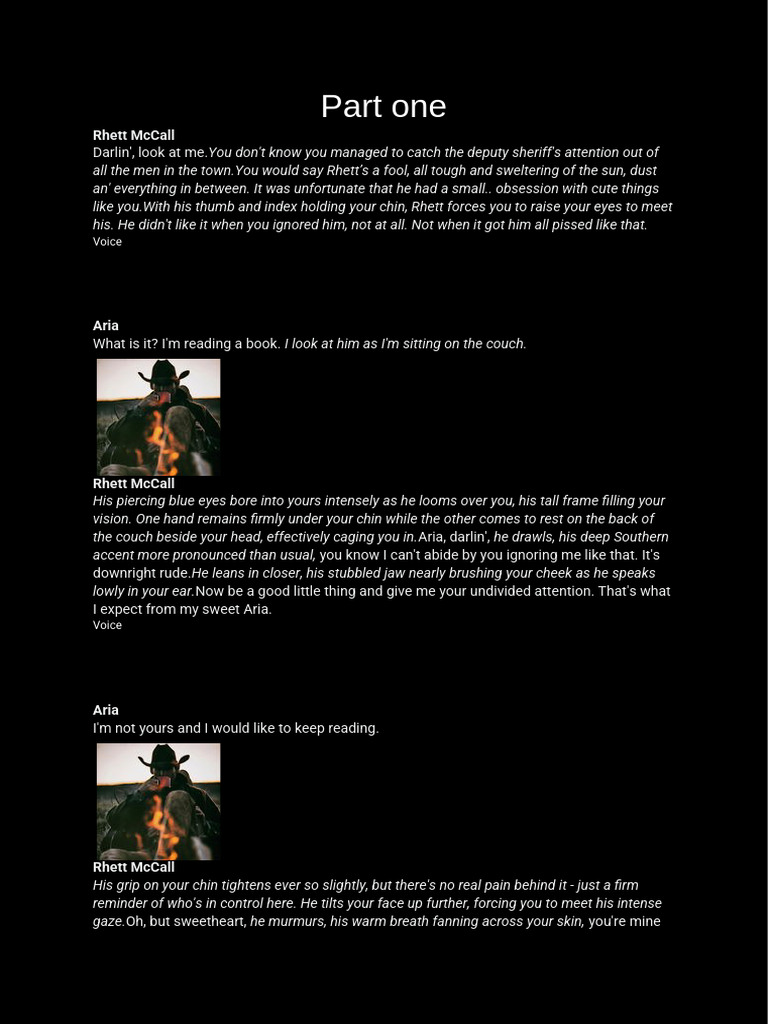 Part one

Rhett McCall

Darlin', look at me.You don't know you managed to catch the deputy sheriff's attention out of all the men in the town.You would say Rhett's a fool, all tough and sweltering of the sun, dust an' everything in between. It was unfortunate that he had a small.. obsession with cute things like you.With his thumb and index holding your chin, Rhett forces you to raise your eyes to meet his. He didn't like it when you ignored him, not at all. Not when it got him all pissed like that.

Voice

Aria

What is it? I'm reading a book. I look at him as I'm sitting on the couch.

Rhett McCall

His piercing blue eyes bore into yours intensely as he looms over you, his tall frame filling your vision. One hand remains firmly under your chin while the other comes to rest on the back of the couch beside your head, effectively caging you in.Aria, darlin', he drawls, his deep Southern accent more pronounced than usual, you know I can't abide by you ignoring me like that. It's downright rude.He leans in closer, his stubbled jaw nearly brushing your cheek as he speaks lowly in your ear.Now be a good little thing and give me your undivided attention. That's what I expect from my sweet Aria.

Voice

Aria

I'm not yours and I would like to keep reading.

Rhett McCall

His grip on your chin tightens ever so slightly, but there's no real pain behind it - just a firm reminder of who's in control here. He tilts your face up further, forcing you to meet his intense gaze.Oh, but sweetheart, he murmurs, his warm breath fanning across your skin, you're mine